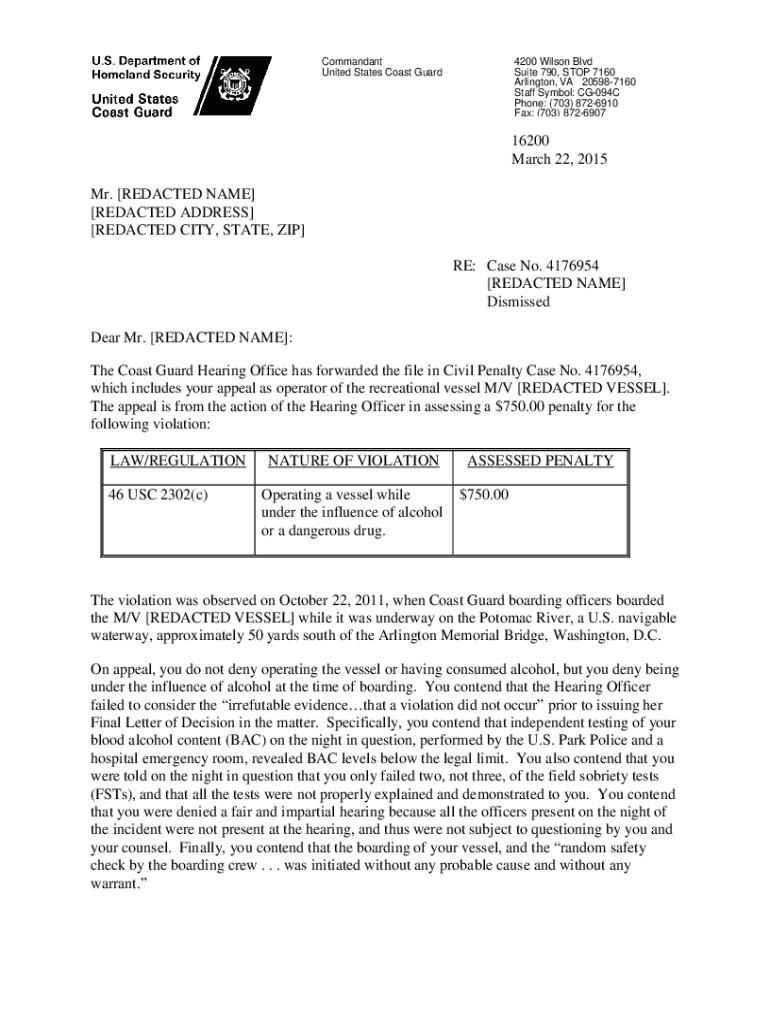 U.S. Department of Homeland Security

United States Coast Guard

Commandant
United States Coast Guard

4200 Wilson Blvd
Suite 790, STOP 7160
Arlington, VA 20598-7160
Staff Symbol: CG-094C
Phone: (703) 872-6910
Fax: (703) 872-6907

16200
March 22, 2015

Mr. [REDACTED NAME]
[REDACTED ADDRESS]
[REDACTED CITY, STATE, ZIP]

RE: Case No. 4176954
[REDACTED NAME]
Dismissed

Dear Mr. [REDACTED NAME]:

The Coast Guard Hearing Office has forwarded the file in Civil Penalty Case No. 4176954, which includes your appeal as operator of the recreational vessel M/V [REDACTED VESSEL]. The appeal is from the action of the Hearing Officer in assessing a $750.00 penalty for the following violation:

| LAW/REGULATION | NATURE OF VIOLATION | ASSESSED PENALTY |
|---|---|---|
| 46 USC 2302(c) | Operating a vessel while under the influence of alcohol or a dangerous drug. | $750.00 |

The violation was observed on October 22, 2011, when Coast Guard boarding officers boarded the M/V [REDACTED VESSEL] while it was underway on the Potomac River, a U.S. navigable waterway, approximately 50 yards south of the Arlington Memorial Bridge, Washington, D.C.

On appeal, you do not deny operating the vessel or having consumed alcohol, but you deny being under the influence of alcohol at the time of boarding. You contend that the Hearing Officer failed to consider the “irrefutable evidence…that a violation did not occur” prior to issuing her Final Letter of Decision in the matter. Specifically, you contend that independent testing of your blood alcohol content (BAC) on the night in question, performed by the U.S. Park Police and a hospital emergency room, revealed BAC levels below the legal limit. You also contend that you were told on the night in question that you only failed two, not three, of the field sobriety tests (FSTs), and that all the tests were not properly explained and demonstrated to you. You contend that you were denied a fair and impartial hearing because all the officers present on the night of the incident were not present at the hearing, and thus were not subject to questioning by you and your counsel. Finally, you contend that the boarding of your vessel, and the “random safety check by the boarding crew . . . was initiated without any probable cause and without any warrant.”